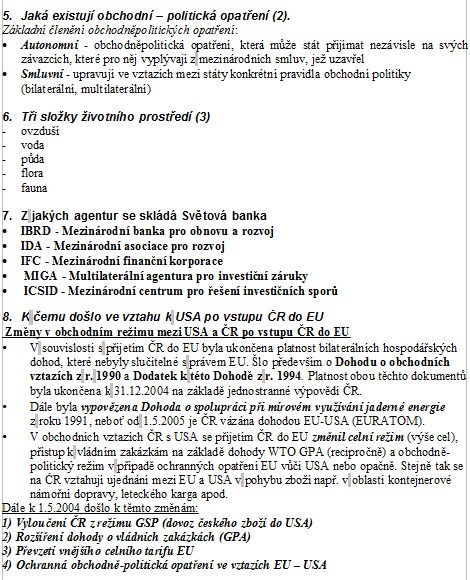 5. Jaká existují obchodní – politická opatření (2).
Základní členění obchodněpolitických opatření:
• Autonomní - obchodněpolitická opatření, která může stát přijímat nezávisle na svých závazcích, které pro něj vyplývají z mezinárodních smluv, jež uzavřel
• Smluvní - upravují ve vztazích mezi státy konkrétní pravidla obchodní politiky (bilaterální, multilaterální)

6. Tři složky životního prostředí (3)
- ovzduší
- voda
- půda
- flora
- fauna

7. Z jakých agentur se skládá Světová banka
• IBRD - Mezinárodní banka pro obnovu a rozvoj
• IDA - Mezinárodní asociace pro rozvoj
• IFC - Mezinárodní finanční korporace
• MIGA - Multilaterální agentura pro investiční záruky
• ICSID - Mezinárodní centrum pro řešení investičních sporů

8. K čemu došlo ve vztahu k USA po vstupu ČR do EU
Změny v obchodním režimu mezi USA a ČR po vstupu ČR do EU
• V souvislosti s přijetím ČR do EU byla ukončena platnost bilaterálních hospodářských dohod, které nebyly slučitelné s právem EU. Šlo především o Dohodu o obchodních vztazích z r. 1990 a Dodatek k této Dohodě z r. 1994. Platnost obou těchto dokumentů byla ukončena k 31.12.2004 na základě jednostranné výpovědi ČR.
• Dále byla vypovězena Dohoda o spolupráci při mírovém využívání jaderné energie z roku 1991, neboť od 1.5.2005 je ČR vázána dohodou EU-USA (EURATOM).
• V obchodních vztazích ČR s USA se přijetím ČR do EU změnil celní režim (výše cel), přístup k vládním zakázkám na základě dohody WTO GPA (recipročně) a obchodně-politický režim v případě ochranných opatření EU vůči USA nebo opačně. Stejně tak se na ČR vztahují ujednání mezi EU a USA v pohybu zboží např. v oblasti kontejnerové námořní dopravy, leteckého karga apod.
Dále k 1.5.2004 došlo k těmto změnám:
1) Vyloučení ČR z režimu GSP (dovoz českého zboží do USA)
2) Rozšíření dohody o vládních zakázkách (GPA)
3) Převzetí vnějšího celního tarifu EU
4) Ochranná obchodně-politická opatření ve vztazích EU – USA